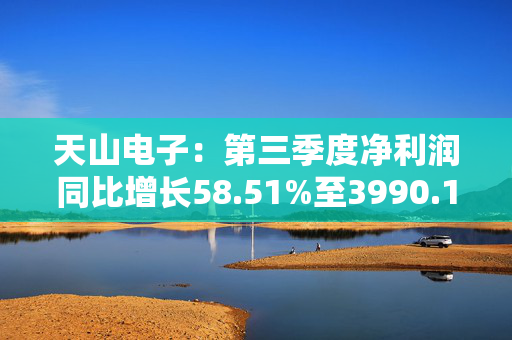 天山电子：第三季度净利润同比增长58.51%至3990.1